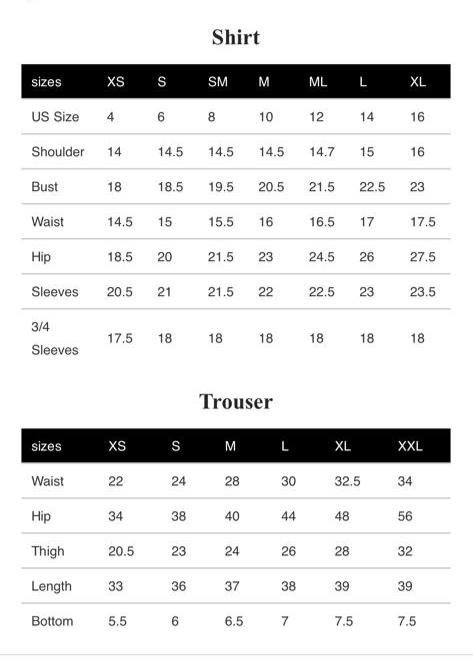 Shirt

| sizes | XS | S | SM | M | ML | L | XL |
|---|---|---|---|---|---|---|---|
| US Size | 4 | 6 | 8 | 10 | 12 | 14 | 16 |
| Shoulder | 14 | 14.5 | 14.5 | 14.5 | 14.7 | 15 | 16 |
| Bust | 18 | 18.5 | 19.5 | 20.5 | 21.5 | 22.5 | 23 |
| Waist | 14.5 | 15 | 15.5 | 16 | 16.5 | 17 | 17.5 |
| Hip | 18.5 | 20 | 21.5 | 23 | 24.5 | 26 | 27.5 |
| Sleeves | 20.5 | 21 | 21.5 | 22 | 22.5 | 23 | 23.5 |
| 3/4 Sleeves | 17.5 | 18 | 18 | 18 | 18 | 18 | 18 |

Trouser

| sizes | XS | S | M | L | XL | XXL |
|---|---|---|---|---|---|---|
| Waist | 22 | 24 | 28 | 30 | 32.5 | 34 |
| Hip | 34 | 38 | 40 | 44 | 48 | 56 |
| Thigh | 20.5 | 23 | 24 | 26 | 28 | 32 |
| Length | 33 | 36 | 37 | 38 | 39 | 39 |
| Bottom | 5.5 | 6 | 6.5 | 7 | 7.5 | 7.5 |